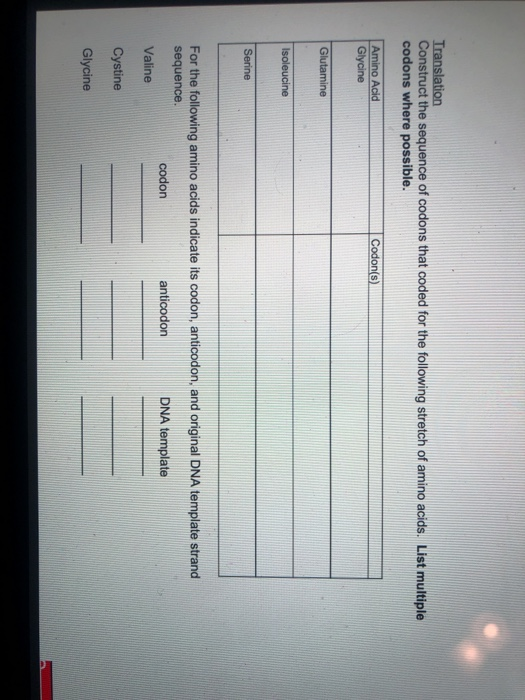 Translation
Construct the sequence of codons that coded for the following stretch of amino acids. List multiple codons where possible.

| Amino Acid | Codon(s) |
|---|---|
| Glycine | |
| Glutamine | |
| Isoleucine | |
| Serine | |

For the following amino acids indicate its codon, anticodon, and original DNA template strand sequence.

codon anticodon DNA template

Valine ____ ____ ____

Cystine ____ ____ ____

Glycine ____ ____ ____